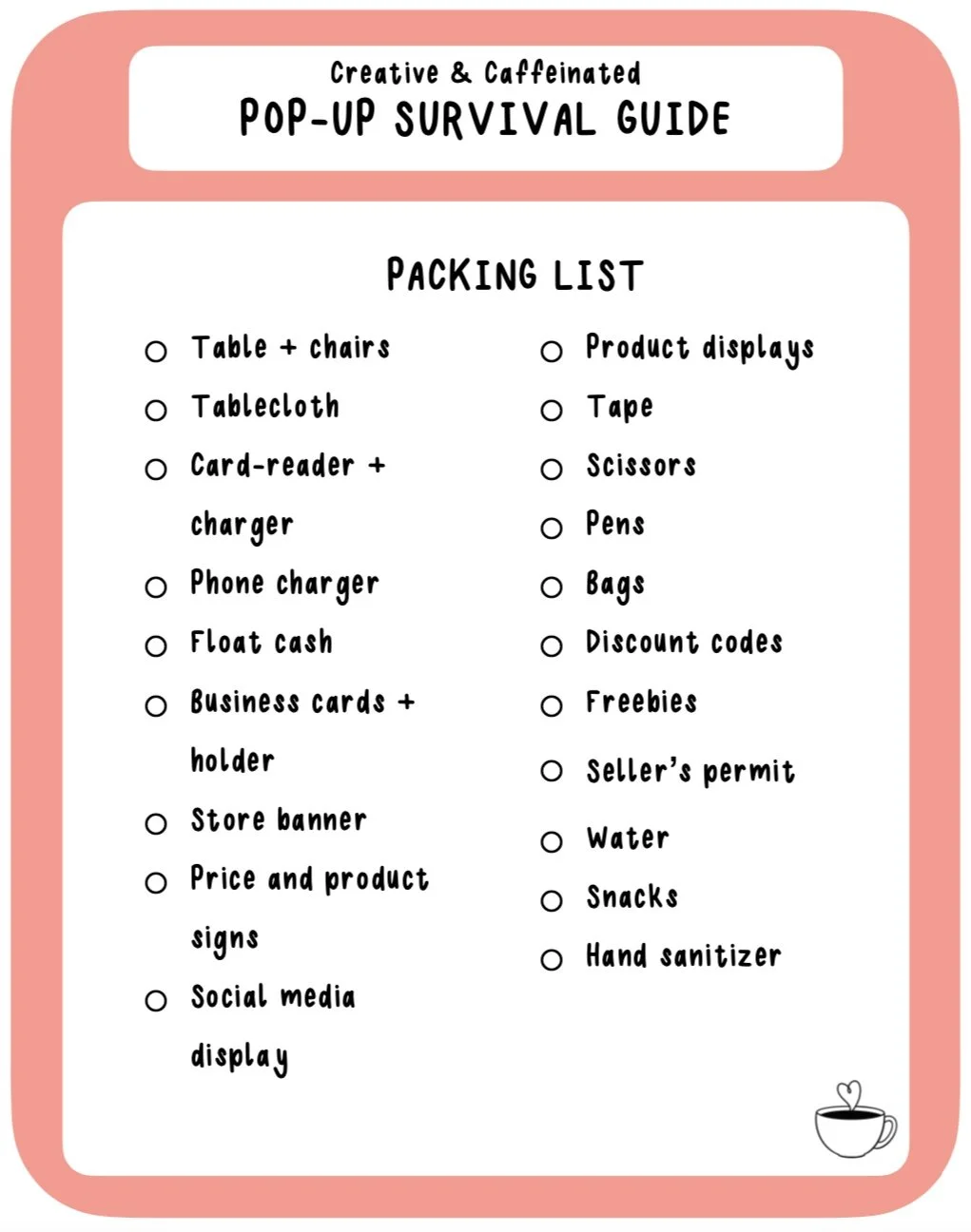 Creative & Caffeinated
POP-UP SURVIVAL GUIDE

PACKING LIST

☐ Table + chairs
☐ Tablecloth
☐ Card-reader + charger
☐ Phone charger
☐ Float cash
☐ Business cards + holder
☐ Store banner
☐ Price and product signs
☐ Social media display

☐ Product displays
☐ Tape
☐ Scissors
☐ Pens
☐ Bags
☐ Discount codes
☐ Freebies
☐ Seller's permit
☐ Water
☐ Snacks
☐ Hand sanitizer